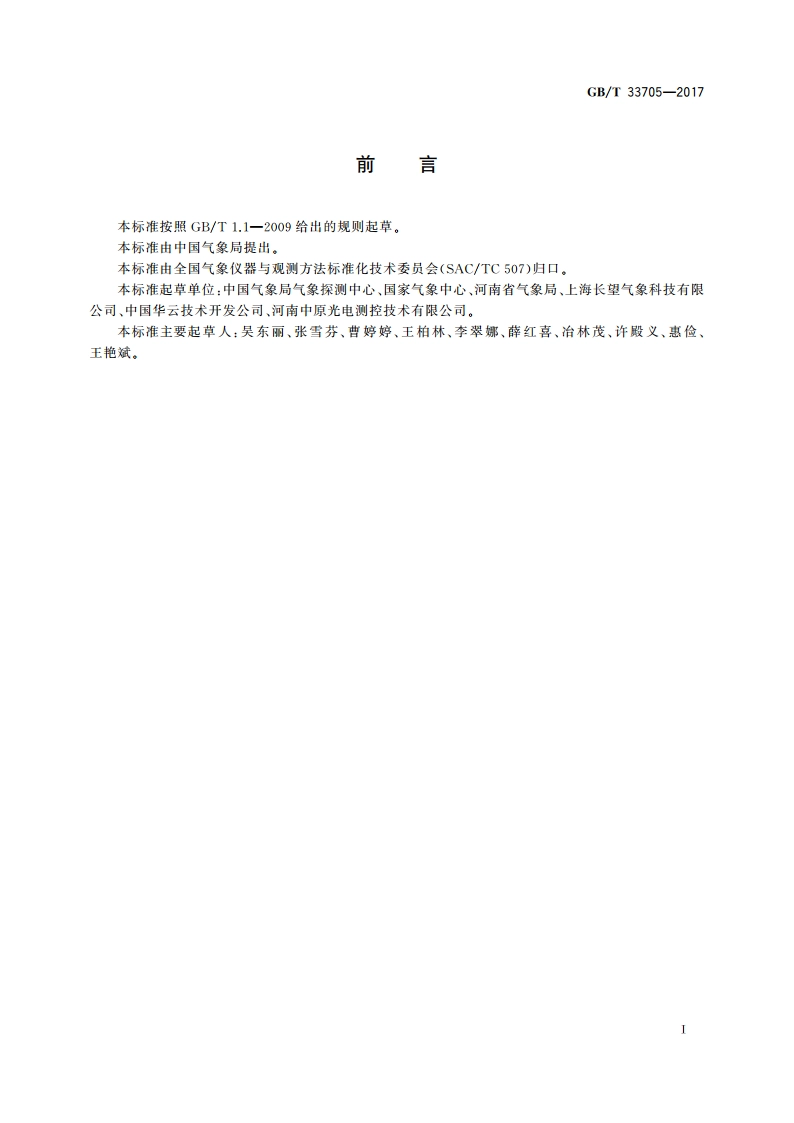 GB/T 33705—2017

前　言

本标准按照 GB/T 1.1—2009 给出的规则起草。

本标准由中国气象局提出。

本标准由全国气象仪器与观测方法标准化技术委员会(SAC/TC 507)归口。

本标准起草单位：中国气象局气象探测中心、国家气象中心、河南省气象局、上海长望气象科技有限公司、中国华云技术开发公司、河南中原光电测控技术有限公司。

本标准主要起草人：吴东丽、张雪芬、曹婷婷、王柏林、李翠娜、薛红喜、冶林茂、许殿义、惠俭、王艳斌。

I